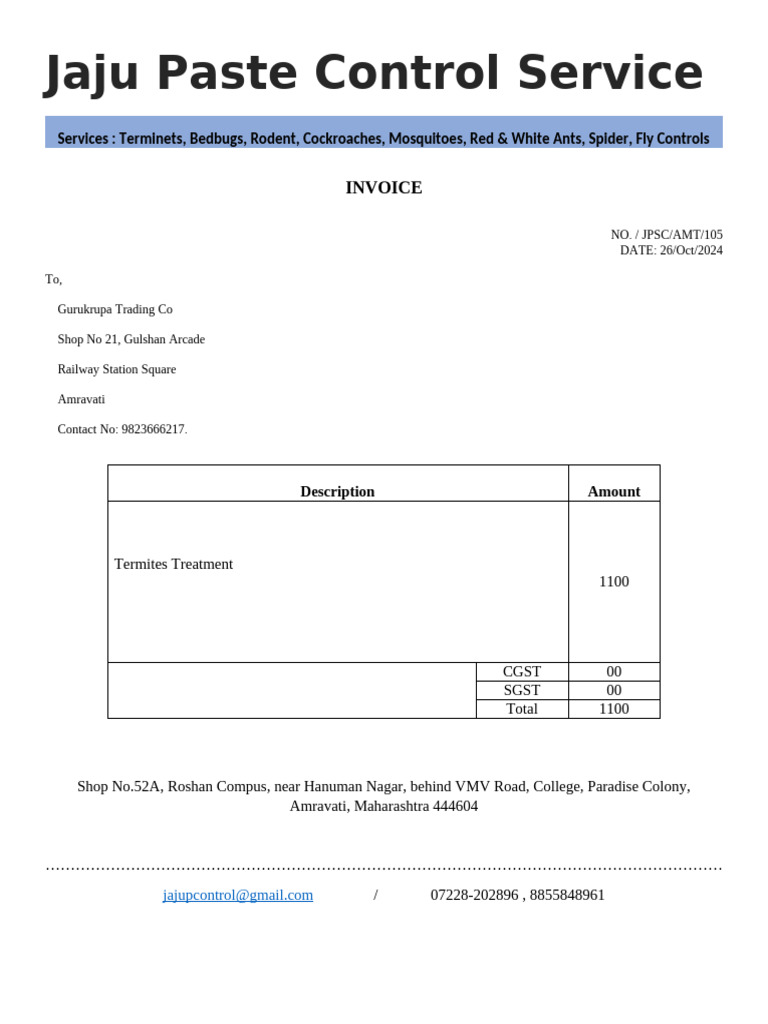 Jaju Paste Control Service

Services : Terminets, Bedbugs, Rodent, Cockroaches, Mosquitoes, Red & White Ants, Spider, Fly Controls

INVOICE

NO. / JPSC/AMT/105
DATE: 26/Oct/2024

To,

Gurukrupa Trading Co

Shop No 21, Gulshan Arcade

Railway Station Square

Amravati

Contact No: 9823666217.

| Description | | Amount |
|---|---|---|
| Termites Treatment | | 1100 |
| | CGST | 00 |
| | SGST | 00 |
| | Total | 1100 |

Shop No.52A, Roshan Compus, near Hanuman Nagar, behind VMV Road, College, Paradise Colony, Amravati, Maharashtra 444604

jajupcontrol@gmail.com / 07228-202896 , 8855848961